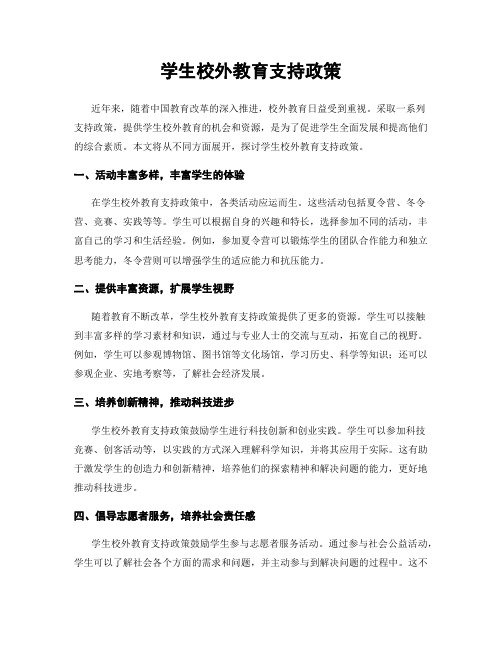 学生校外教育支持政策

近年来，随着中国教育改革的深入推进，校外教育日益受到重视。采取一系列支持政策，提供学生校外教育的机会和资源，是为了促进学生全面发展和提高他们的综合素质。本文将从不同方面展开，探讨学生校外教育支持政策。

一、活动丰富多样，丰富学生的体验

在学生校外教育支持政策中，各类活动应运而生。这些活动包括夏令营、冬令营、竞赛、实践等等。学生可以根据自身的兴趣和特长，选择参加不同的活动，丰富自己的学习和生活经验。例如，参加夏令营可以锻炼学生的团队合作能力和独立思考能力，冬令营则可以增强学生的适应能力和抗压能力。

二、提供丰富资源，扩展学生视野

随着教育不断改革，学生校外教育支持政策提供了更多的资源。学生可以接触到丰富多样的学习素材和知识，通过与专业人士的交流与互动，拓宽自己的视野。例如，学生可以参观博物馆、图书馆等文化场馆，学习历史、科学等知识；还可以参观企业、实地考察等，了解社会经济发展。

三、培养创新精神，推动科技进步

学生校外教育支持政策鼓励学生进行科技创新和创业实践。学生可以参加科技竞赛、创客活动等，以实践的方式深入理解科学知识，并将其应用于实际。这有助于激发学生的创造力和创新精神，培养他们的探索精神和解决问题的能力，更好地推动科技进步。

四、倡导志愿者服务，培养社会责任感

学生校外教育支持政策鼓励学生参与志愿者服务活动。通过参与社会公益活动，学生可以了解社会各个方面的需求和问题，并主动参与到解决问题的过程中。这不